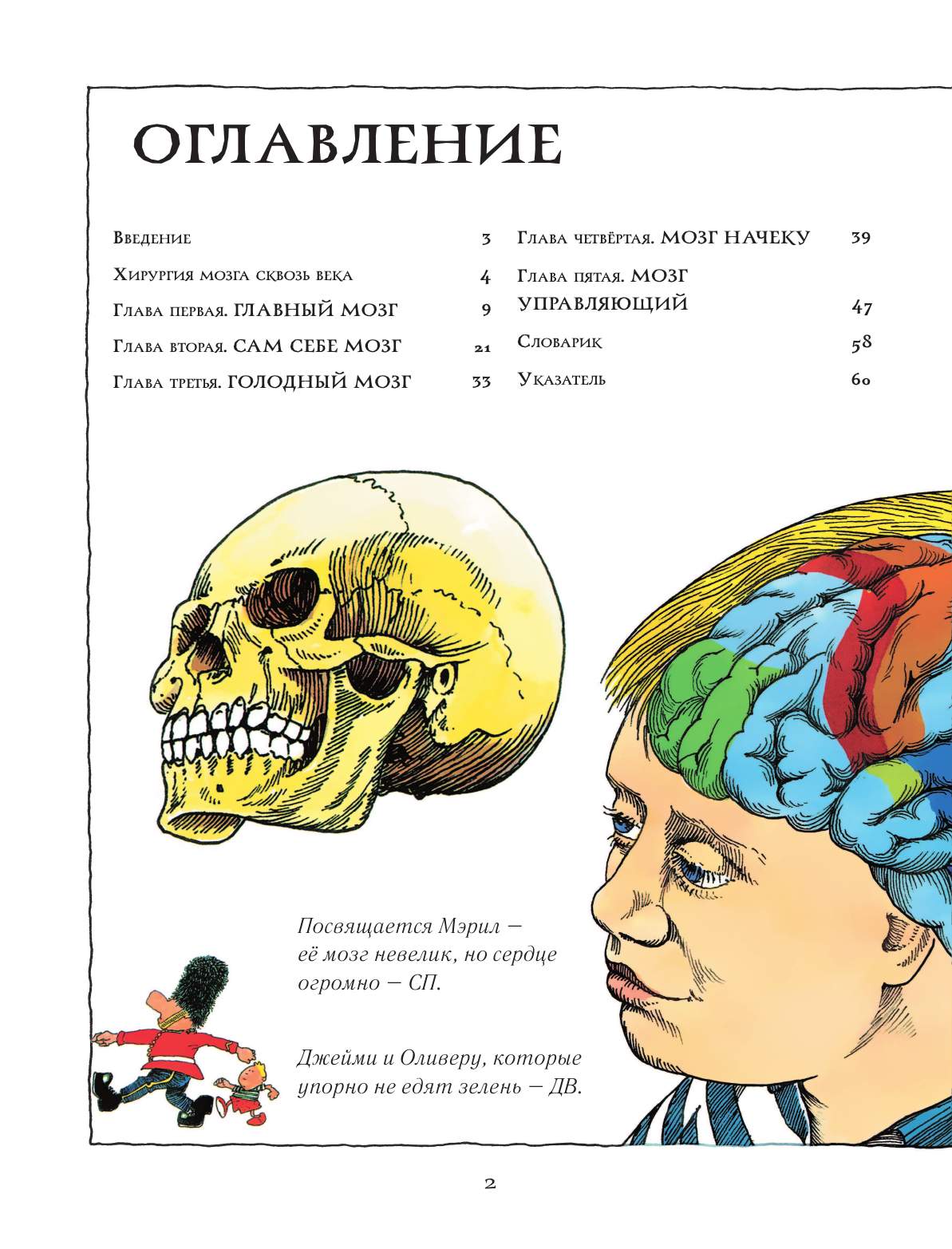 ОГЛАВЛЕНИЕ

Введение 3

Хирургия мозга сквозь века 4

Глава первая. ГЛАВНЫЙ МОЗГ 9

Глава вторая. САМ СЕБЕ МОЗГ 21

Глава третья. ГОЛОДНЫЙ МОЗГ 33

Глава четвёртая. МОЗГ НАЧЕКУ 39

Глава пятая. МОЗГ УПРАВЛЯЮЩИЙ 47

Словарик 58

Указатель 60

Посвящается Мэрил — её мозг невелик, но сердце огромно — СП.

Джейми и Оливеру, которые упорно не едят зелень — ДВ.

2